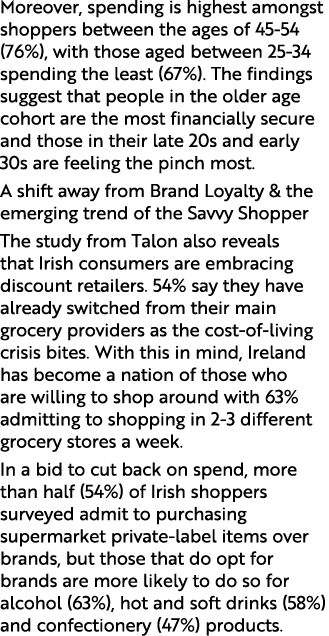 Moreover, spending is highest amongst shoppers between the ages of 45-54 (76%), with those aged between 25-34 spending the least (67%). The findings suggest that people in the older age cohort are the most financially secure and those in their late 20s and early 30s are feeling the pinch most.

A shift away from Brand Loyalty & the emerging trend of the Savvy Shopper

The study from Talon also reveals that Irish consumers are embracing discount retailers. 54% say they have already switched from their main grocery providers as the cost-of-living crisis bites. With this in mind, Ireland has become a nation of those who are willing to shop around with 63% admitting to shopping in 2-3 different grocery stores a week.

In a bid to cut back on spend, more than half (54%) of Irish shoppers surveyed admit to purchasing supermarket private-label items over brands, but those that do opt for brands are more likely to do so for alcohol (63%), hot and soft drinks (58%) and confectionery (47%) products.